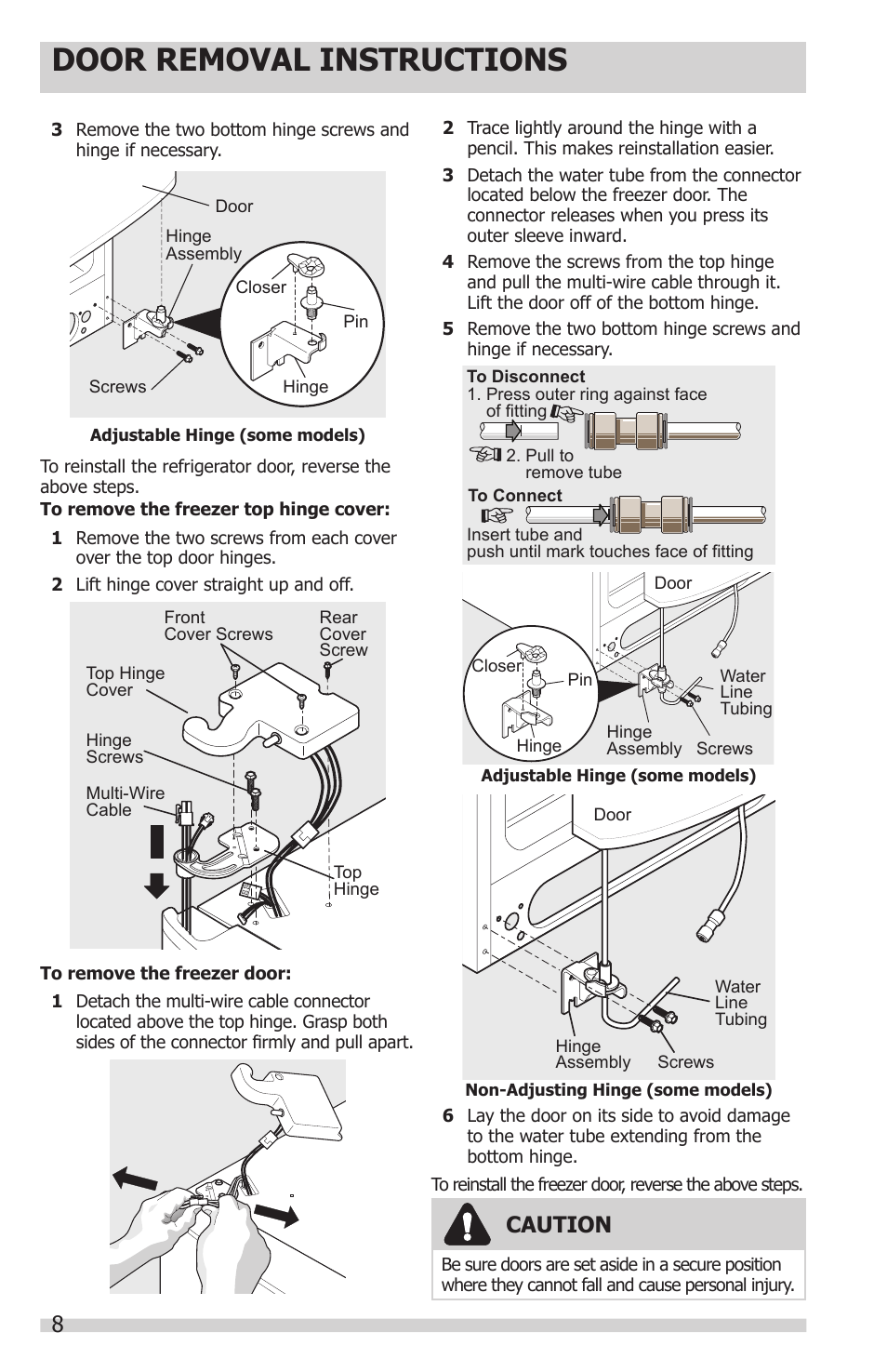 DOOR REMOVAL INSTRUCTIONS

3 Remove the two bottom hinge screws and hinge if necessary.

Door
Hinge Assembly
Closer
Pin
Screws
Hinge

Adjustable Hinge (some models)

To reinstall the refrigerator door, reverse the above steps.

To remove the freezer top hinge cover:

1 Remove the two screws from each cover over the top door hinges.

2 Lift hinge cover straight up and off.

Front Cover Screws
Rear Cover Screw
Top Hinge Cover
Hinge Screws
Multi-Wire Cable
Top Hinge

To remove the freezer door:

1 Detach the multi-wire cable connector located above the top hinge. Grasp both sides of the connector firmly and pull apart.

2 Trace lightly around the hinge with a pencil. This makes reinstallation easier.

3 Detach the water tube from the connector located below the freezer door. The connector releases when you press its outer sleeve inward.

4 Remove the screws from the top hinge and pull the multi-wire cable through it. Lift the door off of the bottom hinge.

5 Remove the two bottom hinge screws and hinge if necessary.

To Disconnect
1. Press outer ring against face of fitting
2. Pull to remove tube
To Connect
Insert tube and push until mark touches face of fitting

Door
Closer
Pin
Water Line Tubing
Hinge
Hinge Assembly
Screws

Adjustable Hinge (some models)

Door
Water Line Tubing
Hinge Assembly
Screws

Non-Adjusting Hinge (some models)

6 Lay the door on its side to avoid damage to the water tube extending from the bottom hinge.

To reinstall the freezer door, reverse the above steps.

CAUTION

Be sure doors are set aside in a secure position where they cannot fall and cause personal injury.

8